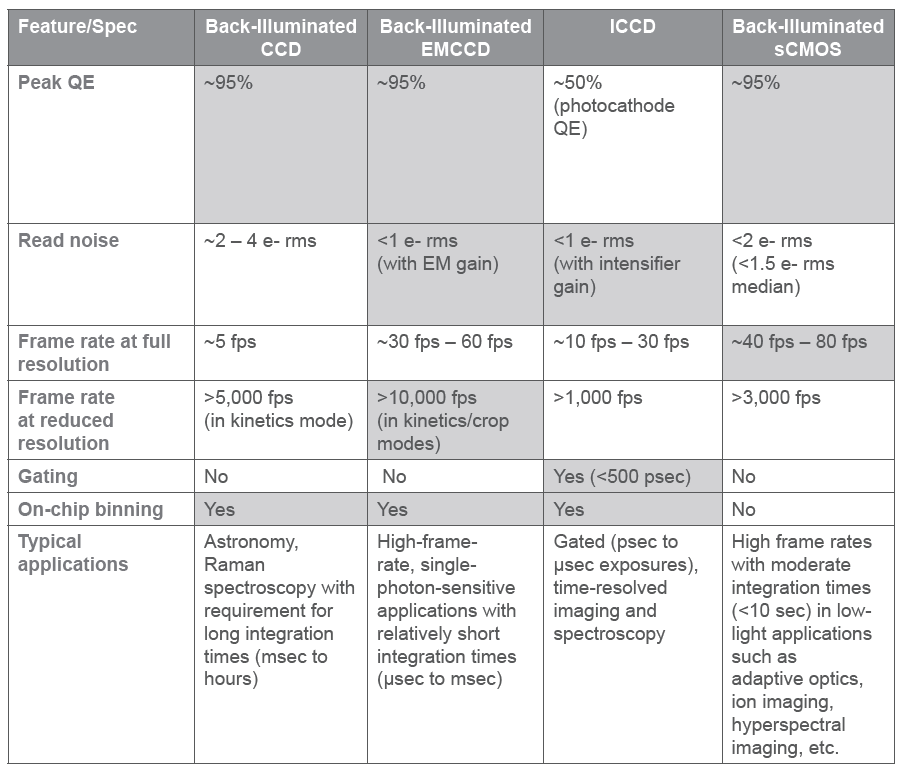 | Feature/Spec | Back-Illuminated CCD | Back-Illuminated EMCCD | ICCD | Back-Illuminated sCMOS |
|---|---|---|---|---|
| Peak QE | ~95% | ~95% | ~50% (photocathode QE) | ~95% |
| Read noise | ~2 – 4 e- rms | <1 e- rms (with EM gain) | <1 e- rms (with intensifier gain) | <2 e- rms (<1.5 e- rms median) |
| Frame rate at full resolution | ~5 fps | ~30 fps – 60 fps | ~10 fps – 30 fps | ~40 fps – 80 fps |
| Frame rate at reduced resolution | >5,000 fps (in kinetics mode) | >10,000 fps (in kinetics/crop modes) | >1,000 fps | >3,000 fps |
| Gating | No | No | Yes (<500 psec) | No |
| On-chip binning | Yes | Yes | Yes | No |
| Typical applications | Astronomy, Raman spectroscopy with requirement for long integration times (msec to hours) | High-frame-rate, single-photon-sensitive applications with relatively short integration times (μsec to msec) | Gated (psec to μsec exposures), time-resolved imaging and spectroscopy | High frame rates with moderate integration times (<10 sec) in low-light applications such as adaptive optics, ion imaging, hyperspectral imaging, etc. |